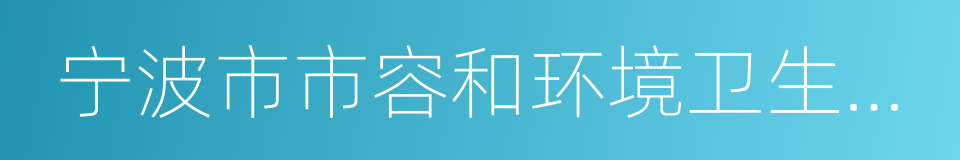 宁波市市容和环境卫生...